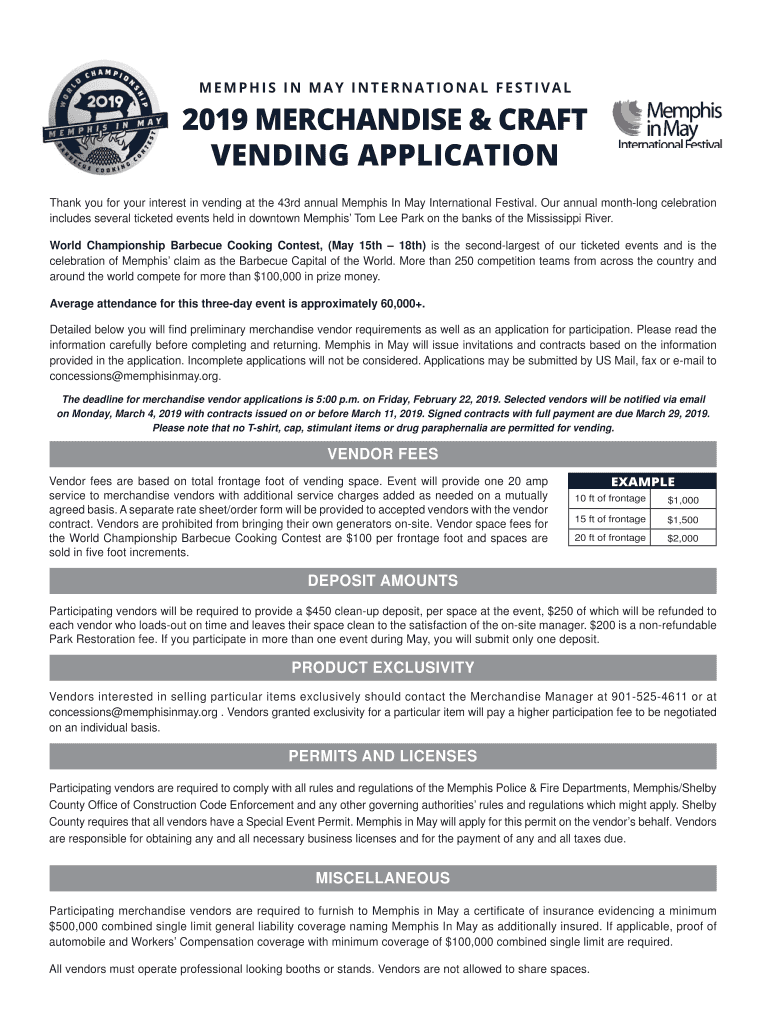 WORLD CHAMPIONSHIP
2019
MEMPHIS IN MAY
BARBECUE COOKING CONTEST

MEMPHIS IN MAY INTERNATIONAL FESTIVAL

2019 MERCHANDISE & CRAFT VENDING APPLICATION

Memphis in May International Festival

Thank you for your interest in vending at the 43rd annual Memphis In May International Festival. Our annual month-long celebration includes several ticketed events held in downtown Memphis' Tom Lee Park on the banks of the Mississippi River.

World Championship Barbecue Cooking Contest, (May 15th – 18th) is the second-largest of our ticketed events and is the celebration of Memphis' claim as the Barbecue Capital of the World. More than 250 competition teams from across the country and around the world compete for more than $100,000 in prize money.

Average attendance for this three-day event is approximately 60,000+.

Detailed below you will find preliminary merchandise vendor requirements as well as an application for participation. Please read the information carefully before completing and returning. Memphis in May will issue invitations and contracts based on the information provided in the application. Incomplete applications will not be considered. Applications may be submitted by US Mail, fax or e-mail to concessions@memphisinmay.org.

The deadline for merchandise vendor applications is 5:00 p.m. on Friday, February 22, 2019. Selected vendors will be notified via email on Monday, March 4, 2019 with contracts issued on or before March 11, 2019. Signed contracts with full payment are due March 29, 2019. Please note that no T-shirt, cap, stimulant items or drug paraphernalia are permitted for vending.

VENDOR FEES

Vendor fees are based on total frontage foot of vending space. Event will provide one 20 amp service to merchandise vendors with additional service charges added as needed on a mutually agreed basis. A separate rate sheet/order form will be provided to accepted vendors with the vendor contract. Vendors are prohibited from bringing their own generators on-site. Vendor space fees for the World Championship Barbecue Cooking Contest are $100 per frontage foot and spaces are sold in five foot increments.

| EXAMPLE | |
|---|---|
| 10 ft of frontage | $1,000 |
| 15 ft of frontage | $1,500 |
| 20 ft of frontage | $2,000 |

DEPOSIT AMOUNTS

Participating vendors will be required to provide a $450 clean-up deposit, per space at the event, $250 of which will be refunded to each vendor who loads-out on time and leaves their space clean to the satisfaction of the on-site manager. $200 is a non-refundable Park Restoration fee. If you participate in more than one event during May, you will submit only one deposit.

PRODUCT EXCLUSIVITY

Vendors interested in selling particular items exclusively should contact the Merchandise Manager at 901-525-4611 or at concessions@memphisinmay.org . Vendors granted exclusivity for a particular item will pay a higher participation fee to be negotiated on an individual basis.

PERMITS AND LICENSES

Participating vendors are required to comply with all rules and regulations of the Memphis Police & Fire Departments, Memphis/Shelby County Office of Construction Code Enforcement and any other governing authorities' rules and regulations which might apply. Shelby County requires that all vendors have a Special Event Permit. Memphis in May will apply for this permit on the vendor's behalf. Vendors are responsible for obtaining any and all necessary business licenses and for the payment of any and all taxes due.

MISCELLANEOUS

Participating merchandise vendors are required to furnish to Memphis in May a certificate of insurance evidencing a minimum $500,000 combined single limit general liability coverage naming Memphis In May as additionally insured. If applicable, proof of automobile and Workers' Compensation coverage with minimum coverage of $100,000 combined single limit are required.

All vendors must operate professional looking booths or stands. Vendors are not allowed to share spaces.